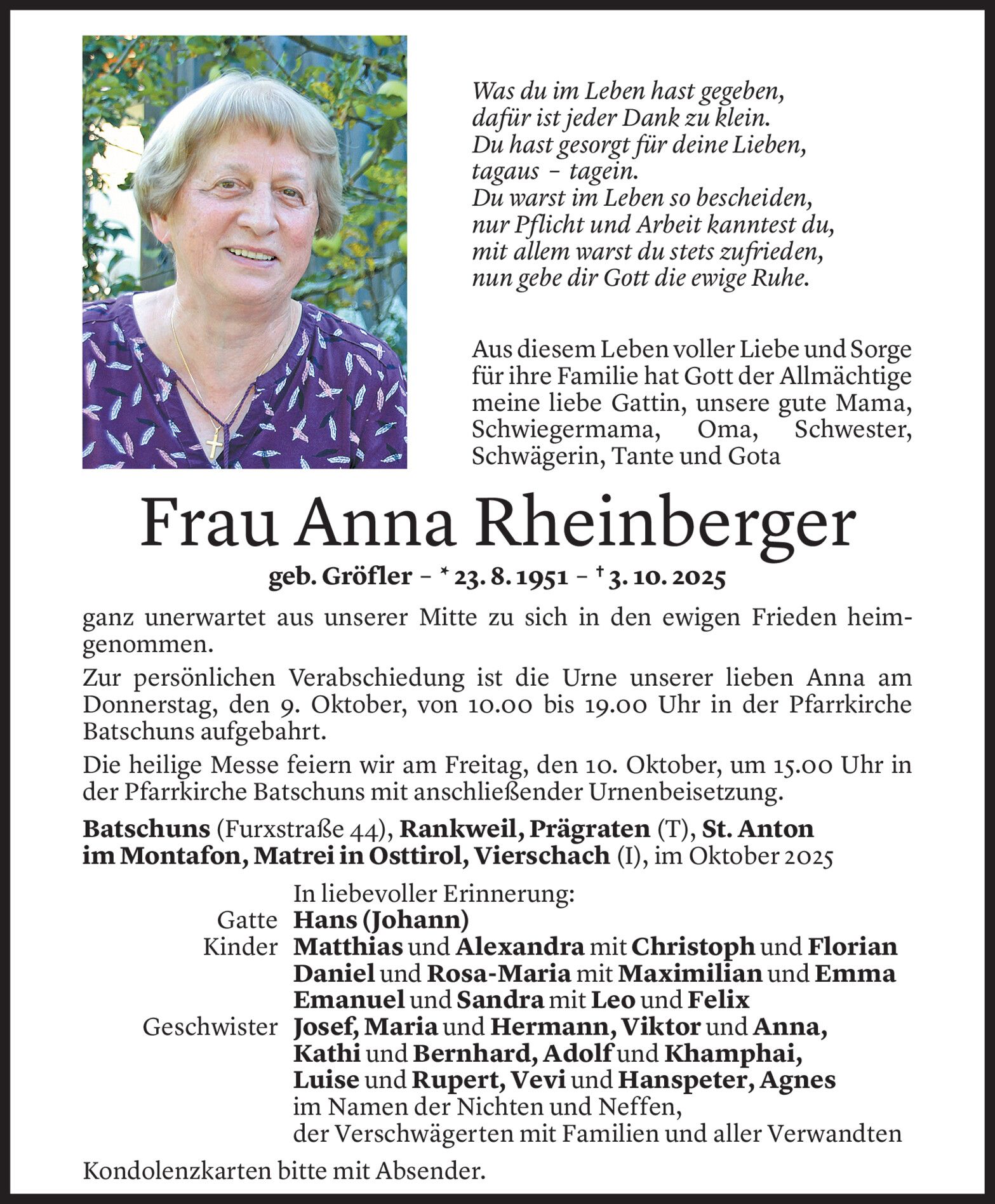 Was du im Leben hast gegeben,
dafür ist jeder Dank zu klein.
Du hast gesorgt für deine Lieben,
tagaus – tagein.
Du warst im Leben so bescheiden,
nur Pflicht und Arbeit kanntest du,
mit allem warst du stets zufrieden,
nun gebe dir Gott die ewige Ruhe.

Aus diesem Leben voller Liebe und Sorge für ihre Familie hat Gott der Allmächtige meine liebe Gattin, unsere gute Mama, Schwiegermama, Oma, Schwester, Schwägerin, Tante und Gota

Frau Anna Rheinberger

geb. Gröfler – * 23. 8. 1951 – † 3. 10. 2025

ganz unerwartet aus unserer Mitte zu sich in den ewigen Frieden heimgenommen.

Zur persönlichen Verabschiedung ist die Urne unserer lieben Anna am Donnerstag, den 9. Oktober, von 10.00 bis 19.00 Uhr in der Pfarrkirche Batschuns aufgebahrt.

Die heilige Messe feiern wir am Freitag, den 10. Oktober, um 15.00 Uhr in der Pfarrkirche Batschuns mit anschließender Urnenbeisetzung.

Batschuns (Furxstraße 44), Rankweil, Prägraten (T), St. Anton im Montafon, Matrei in Osttirol, Vierschach (I), im Oktober 2025

In liebevoller Erinnerung:
Gatte Hans (Johann)
Kinder Matthias und Alexandra mit Christoph und Florian
Daniel und Rosa-Maria mit Maximilian und Emma
Emanuel und Sandra mit Leo und Felix
Geschwister Josef, Maria und Hermann, Viktor und Anna,
Kathi und Bernhard, Adolf und Khamphai,
Luise und Rupert, Vevi und Hanspeter, Agnes
im Namen der Nichten und Neffen,
der Verschwägerten mit Familien und aller Verwandten

Kondolenzkarten bitte mit Absender.